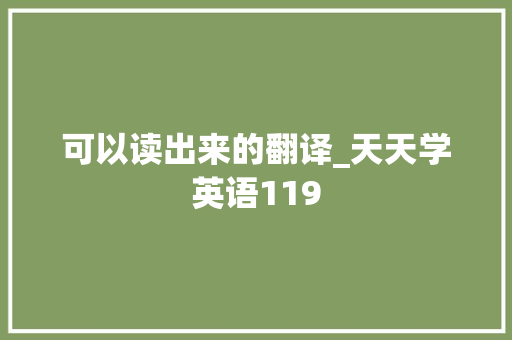 可以读出来的翻译_天天学英语119